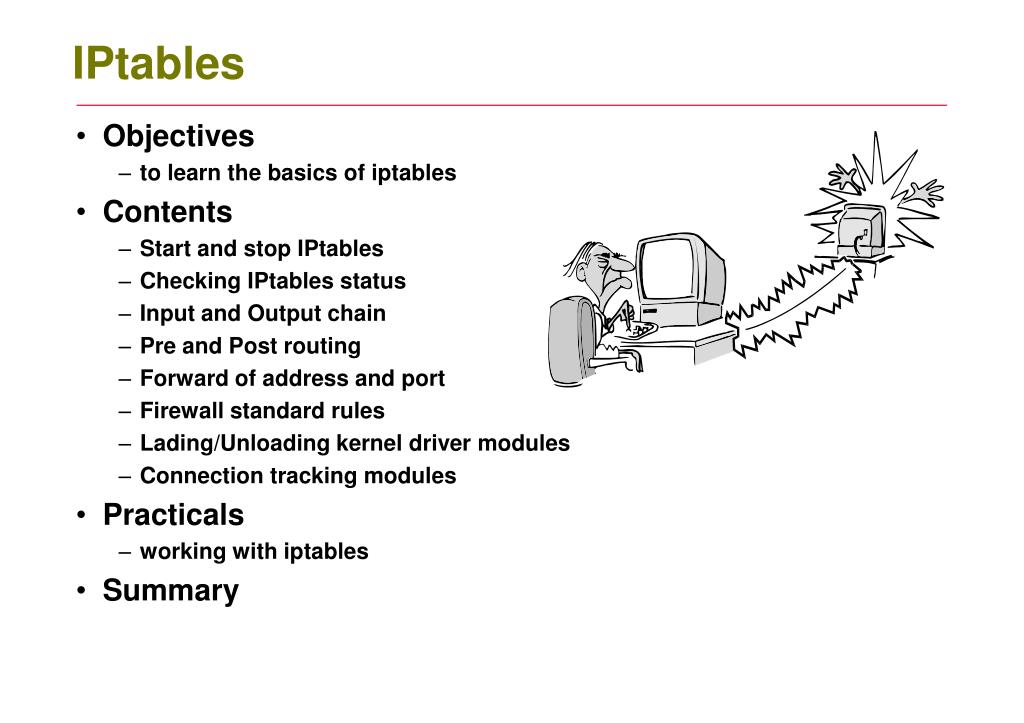 IPtables

• Objectives
– to learn the basics of iptables
• Contents
– Start and stop IPtables
– Checking IPtables status
– Input and Output chain
– Pre and Post routing
– Forward of address and port
– Firewall standard rules
– Lading/Unloading kernel driver modules
– Connection tracking modules
• Practicals
– working with iptables
• Summary